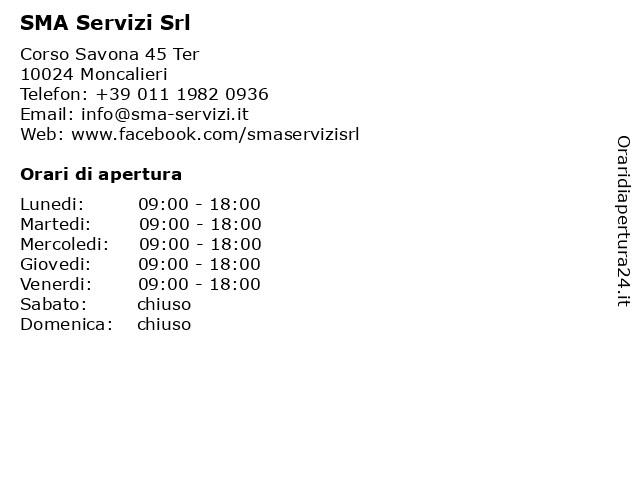 SMA Servizi Srl

Corso Savona 45 Ter
10024 Moncalieri
Telefon: +39 011 1982 0936
Email: info@sma-servizi.it
Web: www.facebook.com/smaservizisrl

Orari di apertura

| | |
|---|---|
| Lunedi: | 09:00 - 18:00 |
| Martedi: | 09:00 - 18:00 |
| Mercoledi: | 09:00 - 18:00 |
| Giovedi: | 09:00 - 18:00 |
| Venerdi: | 09:00 - 18:00 |
| Sabato: | chiuso |
| Domenica: | chiuso |

Oraridiapertura24.it